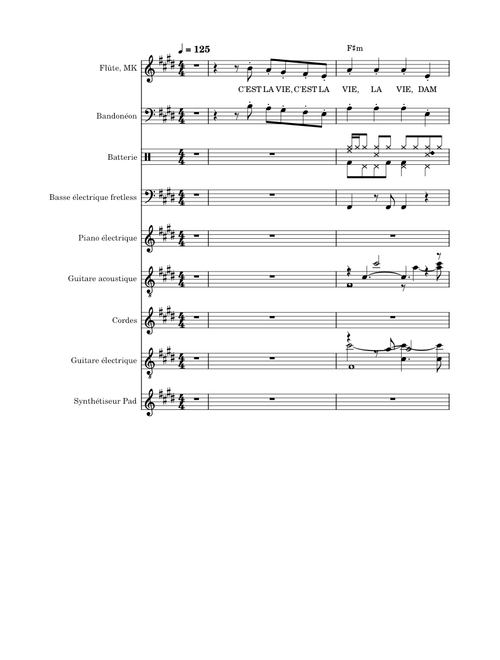 ♩ = 125

F♯m

Flûte, MK

C'EST LA VIE, C'EST LA VIE, LA VIE, DAM

Bandonéon

Batterie

Basse électrique fretless

Piano électrique

Guitare acoustique

Cordes

Guitare électrique

Synthétiseur Pad